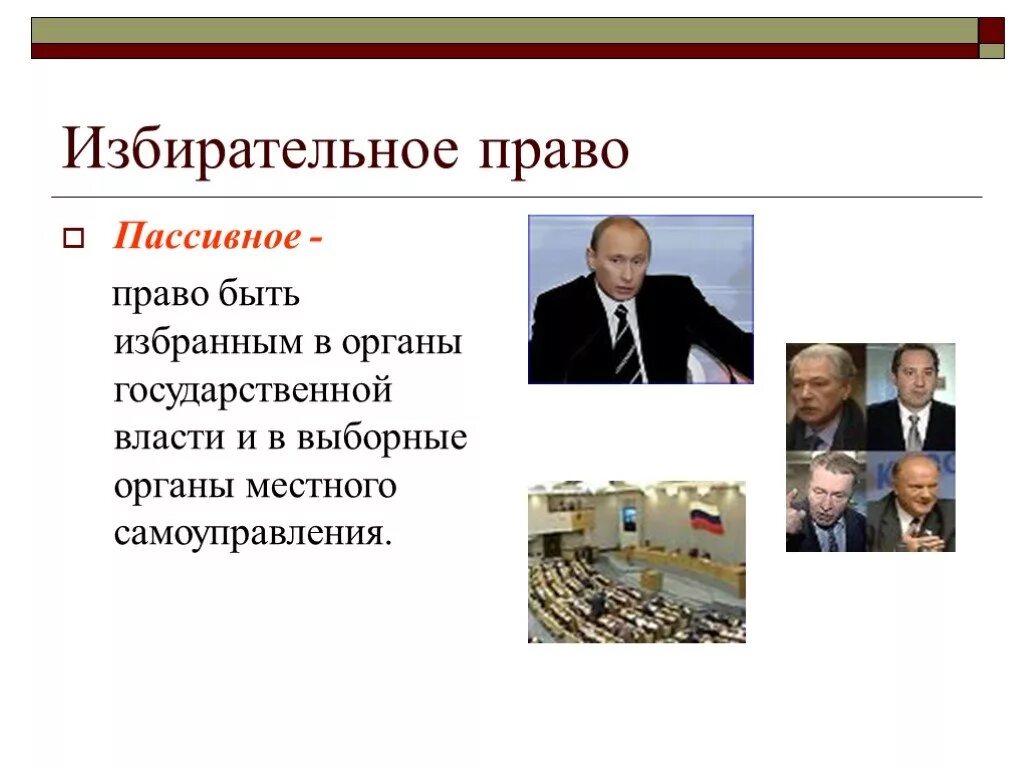 Избирательное право

Пассивное -

право быть избранным в органы государственной власти и в выборные органы местного самоуправления.